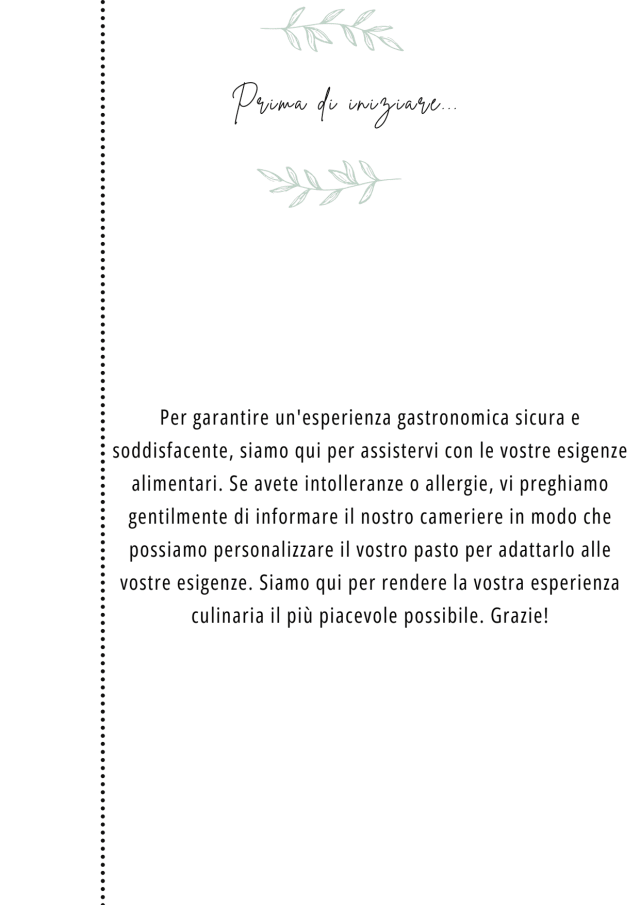 Prima di iniziare...

Per garantire un'esperienza gastronomica sicura e soddisfacente, siamo qui per assistervi con le vostre esigenze alimentari. Se avete intolleranze o allergie, vi preghiamo gentilmente di informare il nostro cameriere in modo che possiamo personalizzare il vostro pasto per adattarlo alle vostre esigenze. Siamo qui per rendere la vostra esperienza culinaria il più piacevole possibile. Grazie!